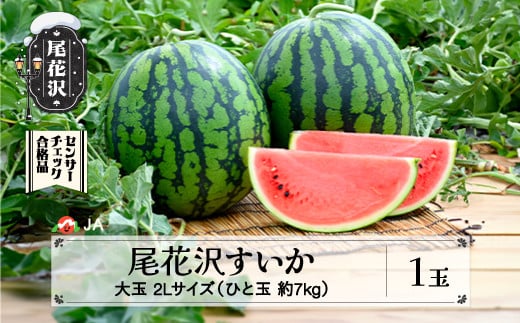 尾花沢

センサーチェック合格品

JA

尾花沢すいか
大玉 2Lサイズ（ひと玉 約7kg）

1玉